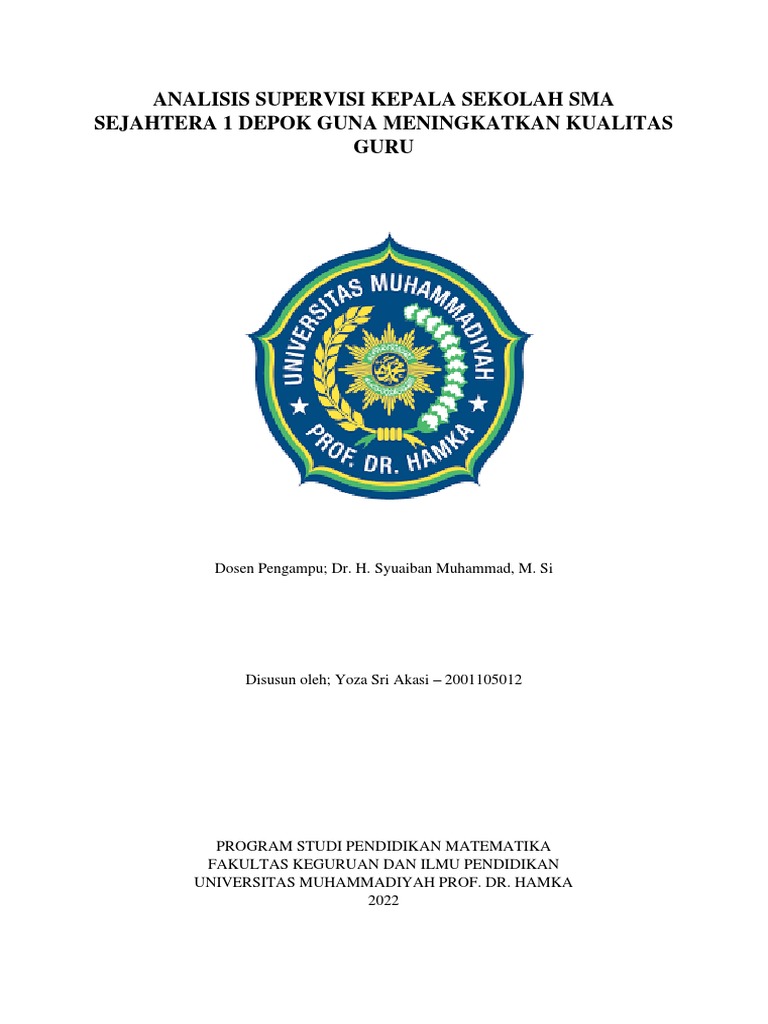 ANALISIS SUPERVISI KEPALA SEKOLAH SMA SEJAHTERA 1 DEPOK GUNA MENINGKATKAN KUALITAS GURU

UNIVERSITAS MUHAMMADIYAH
PROF. DR. HAMKA

Dosen Pengampu; Dr. H. Syuaiban Muhammad, M. Si

Disusun oleh; Yoza Sri Akasi – 2001105012

PROGRAM STUDI PENDIDIKAN MATEMATIKA
FAKULTAS KEGURUAN DAN ILMU PENDIDIKAN
UNIVERSITAS MUHAMMADIYAH PROF. DR. HAMKA
2022